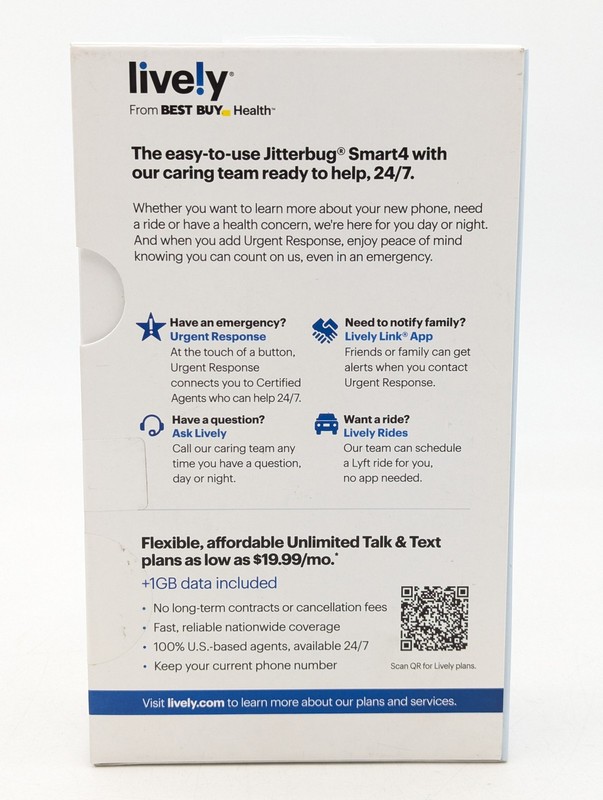 lively

From BEST BUY Health™

The easy-to-use Jitterbug® Smart4 with our caring team ready to help, 24/7.

Whether you want to learn more about your new phone, need a ride or have a health concern, we're here for you day or night. And when you add Urgent Response, enjoy peace of mind knowing you can count on us, even in an emergency.

Have an emergency?
Urgent Response
At the touch of a button, Urgent Response connects you to Certified Agents who can help 24/7.

Have a question?
Ask Lively
Call our caring team any time you have a question, day or night.

Need to notify family?
Lively Link® App
Friends or family can get alerts when you contact Urgent Response.

Want a ride?
Lively Rides
Our team can schedule a Lyft ride for you, no app needed.

Flexible, affordable Unlimited Talk & Text plans as low as $19.99/mo.*

+1GB data included

• No long-term contracts or cancellation fees
• Fast, reliable nationwide coverage
• 100% U.S.-based agents, available 24/7
• Keep your current phone number

Scan QR for Lively plans.

Visit lively.com to learn more about our plans and services.